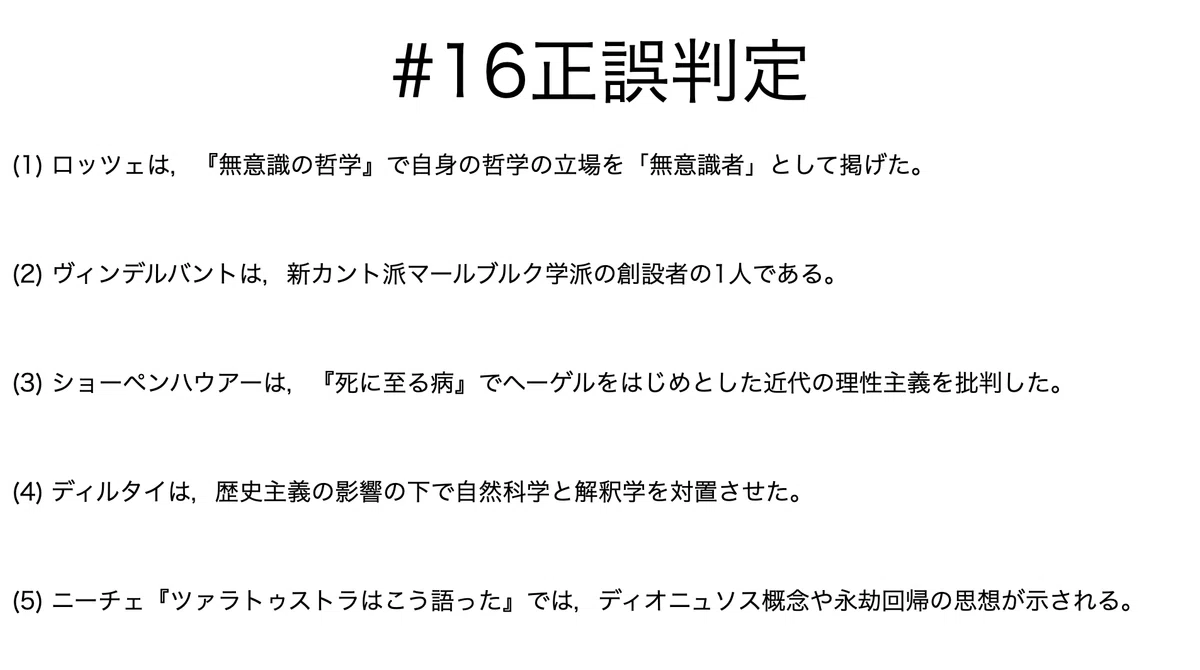 #16正誤判定

(1) ロッツェは，『無意識の哲学』で自身の哲学の立場を「無意識者」として掲げた。

(2) ヴィンデルバントは，新カント派マールブルク学派の創設者の1人である。

(3) ショーペンハウアーは，『死に至る病』でヘーゲルをはじめとした近代の理性主義を批判した。

(4) ディルタイは，歴史主義の影響の下で自然科学と解釈学を対置させた。

(5) ニーチェ『ツァラトゥストラはこう語った』では，ディオニュソス概念や永劫回帰の思想が示される。